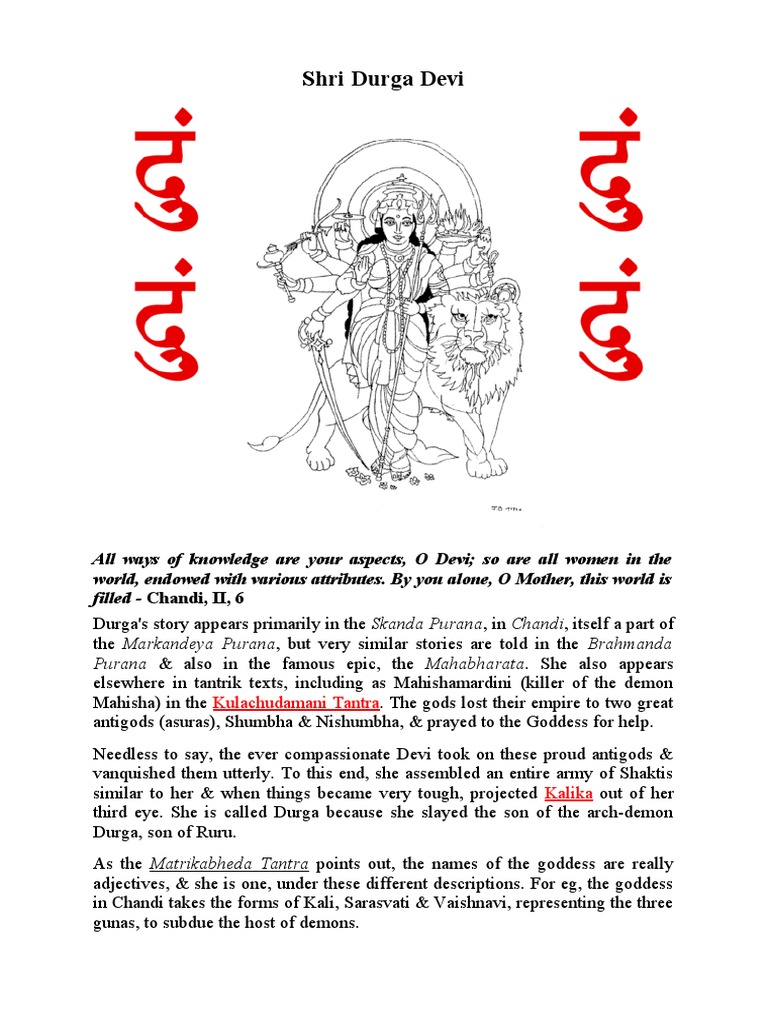 Shri Durga Devi

दुं दुं

दुं दुं

All ways of knowledge are your aspects, O Devi; so are all women in the world, endowed with various attributes. By you alone, O Mother, this world is filled - Chandi, II, 6

Durga's story appears primarily in the Skanda Purana, in Chandi, itself a part of the Markandeya Purana, but very similar stories are told in the Brahmanda Purana & also in the famous epic, the Mahabharata. She also appears elsewhere in tantrik texts, including as Mahishamardini (killer of the demon Mahisha) in the Kulachudamani Tantra. The gods lost their empire to two great antigods (asuras), Shumbha & Nishumbha, & prayed to the Goddess for help.

Needless to say, the ever compassionate Devi took on these proud antigods & vanquished them utterly. To this end, she assembled an entire army of Shaktis similar to her & when things became very tough, projected Kalika out of her third eye. She is called Durga because she slayed the son of the arch-demon Durga, son of Ruru.

As the Matrikabheda Tantra points out, the names of the goddess are really adjectives, & she is one, under these different descriptions. For eg, the goddess in Chandi takes the forms of Kali, Sarasvati & Vaishnavi, representing the three gunas, to subdue the host of demons.